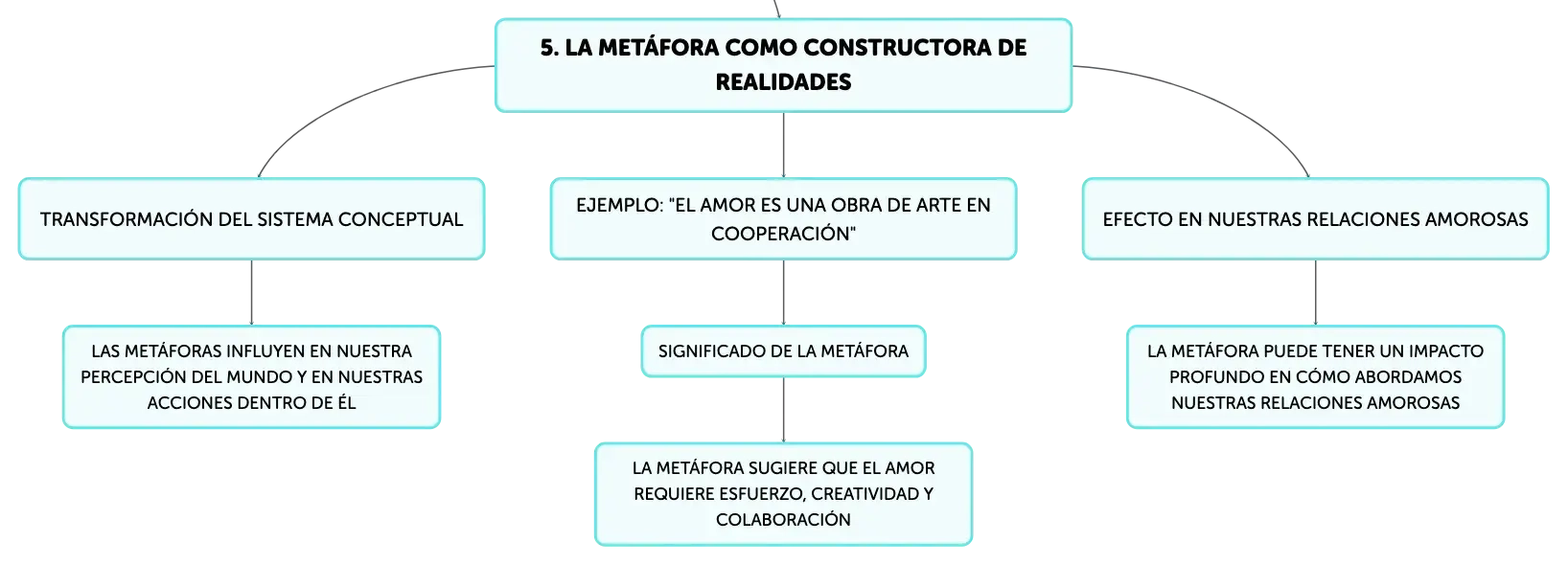 5. LA METÁFORA COMO CONSTRUCTORA DE REALIDADES

TRANSFORMACIÓN DEL SISTEMA CONCEPTUAL

LAS METÁFORAS INFLUYEN EN NUESTRA PERCEPCIÓN DEL MUNDO Y EN NUESTRAS ACCIONES DENTRO DE ÉL

EJEMPLO: "EL AMOR ES UNA OBRA DE ARTE EN COOPERACIÓN"

SIGNIFICADO DE LA METÁFORA

LA METÁFORA SUGIERE QUE EL AMOR REQUIERE ESFUERZO, CREATIVIDAD Y COLABORACIÓN

EFECTO EN NUESTRAS RELACIONES AMOROSAS

LA METÁFORA PUEDE TENER UN IMPACTO PROFUNDO EN CÓMO ABORDAMOS NUESTRAS RELACIONES AMOROSAS